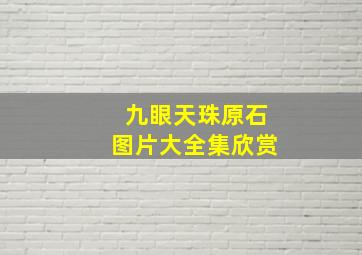 九眼天珠原石
图片大全集欣赏